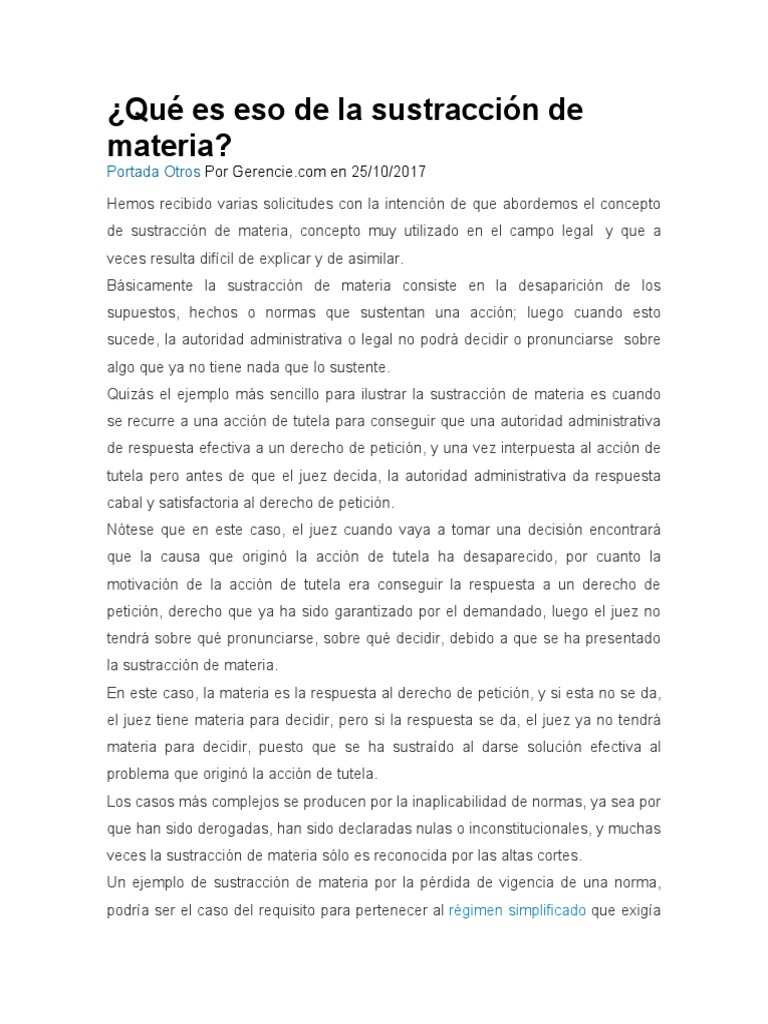 ¿Qué es eso de la sustracción de materia?

Portada Otros Por Gerencie.com en 25/10/2017

Hemos recibido varias solicitudes con la intención de que abordemos el concepto de sustracción de materia, concepto muy utilizado en el campo legal y que a veces resulta difícil de explicar y de asimilar.

Básicamente la sustracción de materia consiste en la desaparición de los supuestos, hechos o normas que sustentan una acción; luego cuando esto sucede, la autoridad administrativa o legal no podrá decidir o pronunciarse sobre algo que ya no tiene nada que lo sustente.

Quizás el ejemplo más sencillo para ilustrar la sustracción de materia es cuando se recurre a una acción de tutela para conseguir que una autoridad administrativa de respuesta efectiva a un derecho de petición, y una vez interpuesta al acción de tutela pero antes de que el juez decida, la autoridad administrativa da respuesta cabal y satisfactoria al derecho de petición.

Nótese que en este caso, el juez cuando vaya a tomar una decisión encontrará que la causa que originó la acción de tutela ha desaparecido, por cuanto la motivación de la acción de tutela era conseguir la respuesta a un derecho de petición, derecho que ya ha sido garantizado por el demandado, luego el juez no tendrá sobre qué pronunciarse, sobre qué decidir, debido a que se ha presentado la sustracción de materia.

En este caso, la materia es la respuesta al derecho de petición, y si esta no se da, el juez tiene materia para decidir, pero si la respuesta se da, el juez ya no tendrá materia para decidir, puesto que se ha sustraído al darse solución efectiva al problema que originó la acción de tutela.

Los casos más complejos se producen por la inaplicabilidad de normas, ya sea por que han sido derogadas, han sido declaradas nulas o inconstitucionales, y muchas veces la sustracción de materia sólo es reconocida por las altas cortes.

Un ejemplo de sustracción de materia por la pérdida de vigencia de una norma, podría ser el caso del requisito para pertenecer al régimen simplificado que exigía